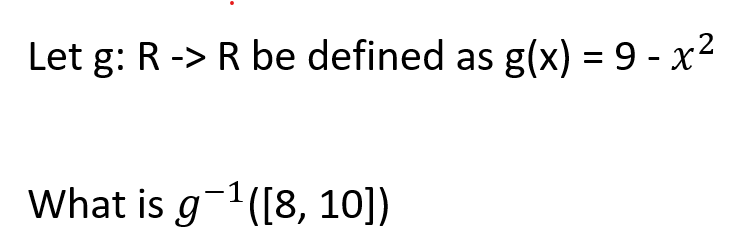 Let g: R -> R be defined as g(x) = 9 - $x^2$

What is $g^{-1}$([8, 10])